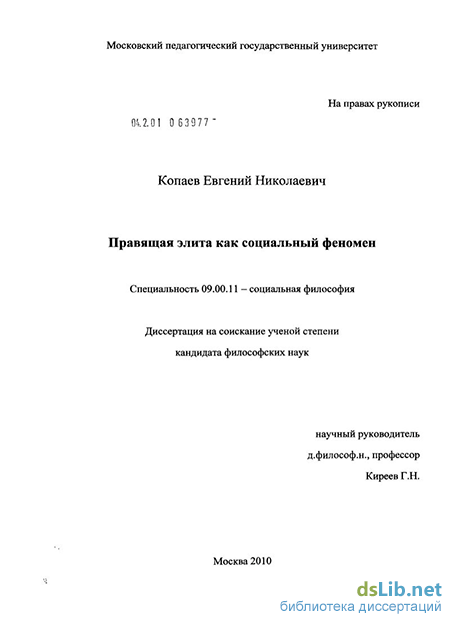 Московский педагогический государственный университет

На правах рукописи

04.2.01 0 63977 -

Копаев Евгений Николаевич

Правящая элита как социальный феномен

Специальность 09.00.11 – социальная философия

Диссертация на соискание ученой степени кандидата философских наук

научный руководитель
д.философ.н., профессор
Киреев Г.Н.

Москва 2010

dsLib.net
библиотека диссертаций